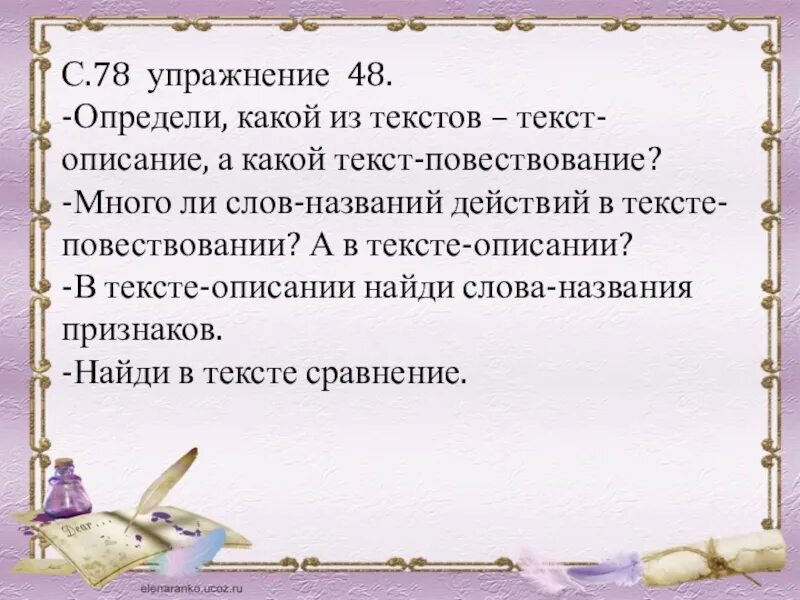 С.78 упражнение 48.
-Определи, какой из текстов – текст-описание, а какой текст-повествование?
-Много ли слов-названий действий в тексте-повествовании? А в тексте-описании?
-В тексте-описании найди слова-названия признаков.
-Найди в тексте сравнение.

Dear

elenaranko.ucoz.ru